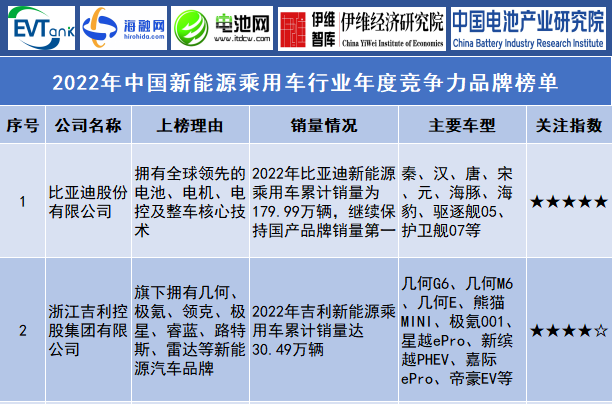 EVTank 海融网 hirohida.com 电池网 www.itdcw.com 伊维智库 伊维经济研究院 China YiWei Institute of Economics 中国电池产业研究院 China Battery Industry Research Institute

2022年中国新能源乘用车行业年度竞争力品牌榜单

| 序号 | 公司名称 | 上榜理由 | 销量情况 | 主要车型 | 关注指数 |
|---|---|---|---|---|---|
| 1 | 比亚迪股份有限公司 | 拥有全球领先的电池、电机、电控及整车核心技术 | 2022年比亚迪新能源乘用车累计销量为179.99万辆，继续保持国产品牌销量第一 | 秦、汉、唐、宋、元、海豚、海豹、驱逐舰05、护卫舰07等 | ★★★★★ |
| 2 | 浙江吉利控股集团有限公司 | 旗下拥有几何、极氪、领克、极星、睿蓝、路特斯、雷达等新能源汽车品牌 | 2022年吉利新能源乘用车累计销量达30.49万辆 | 几何G6、几何M6、几何E、熊猫MINI、极氪001、星越ePro、新缤越PHEV、嘉际ePro、帝豪EV等 | ★★★★☆ |